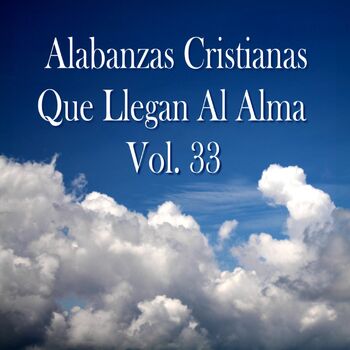 Alabanzas Cristianas Que Llegan Al Alma Vol. 33